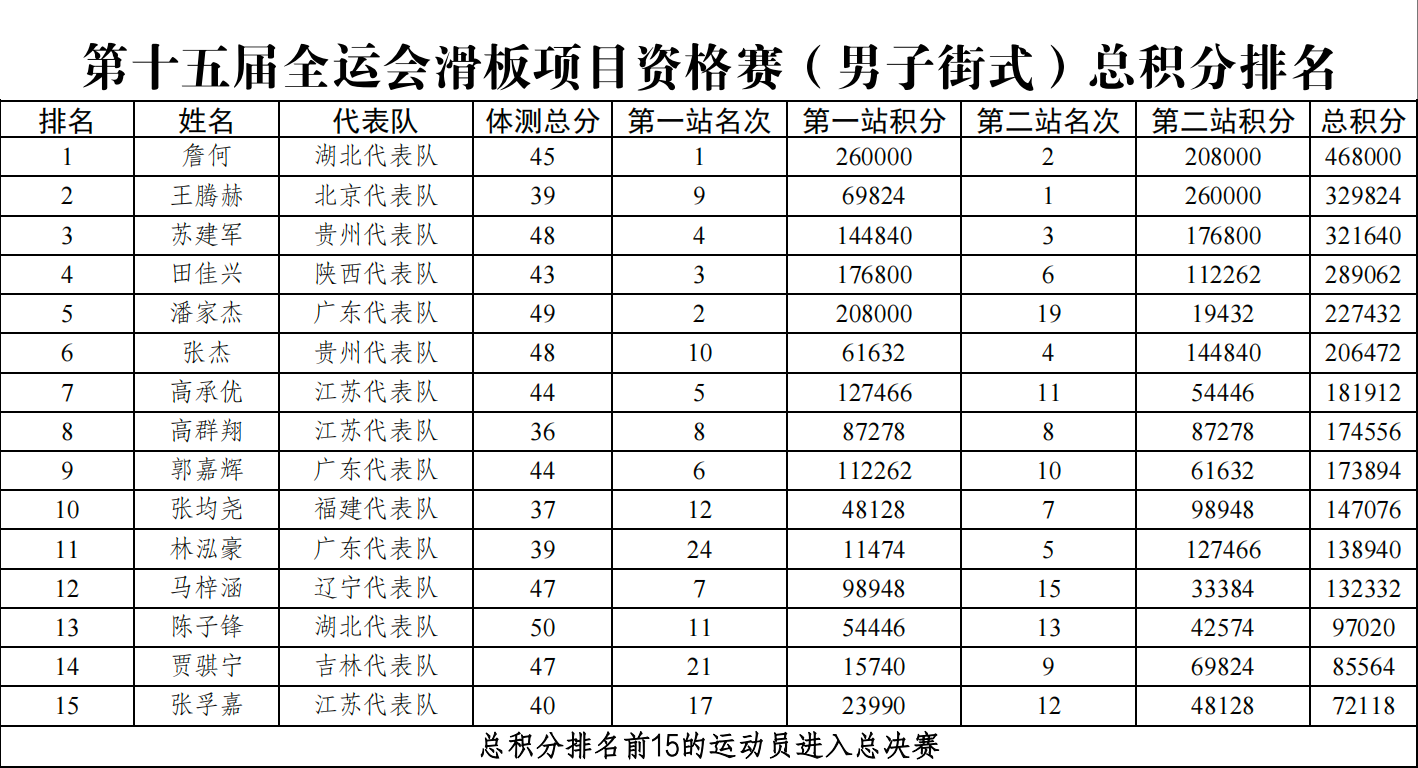 第十五届全运会滑板项目资格赛（男子街式）总积分排名

| 排名 | 姓名 | 代表队 | 体测总分 | 第一站名次 | 第一站积分 | 第二站名次 | 第二站积分 | 总积分 |
|---|---|---|---|---|---|---|---|---|
| 1 | 詹何 | 湖北代表队 | 45 | 1 | 260000 | 2 | 208000 | 468000 |
| 2 | 王腾赫 | 北京代表队 | 39 | 9 | 69824 | 1 | 260000 | 329824 |
| 3 | 苏建军 | 贵州代表队 | 48 | 4 | 144840 | 3 | 176800 | 321640 |
| 4 | 田佳兴 | 陕西代表队 | 43 | 3 | 176800 | 6 | 112262 | 289062 |
| 5 | 潘家杰 | 广东代表队 | 49 | 2 | 208000 | 19 | 19432 | 227432 |
| 6 | 张杰 | 贵州代表队 | 48 | 10 | 61632 | 4 | 144840 | 206472 |
| 7 | 高承优 | 江苏代表队 | 44 | 5 | 127466 | 11 | 54446 | 181912 |
| 8 | 高群翔 | 江苏代表队 | 36 | 8 | 87278 | 8 | 87278 | 174556 |
| 9 | 郭嘉辉 | 广东代表队 | 44 | 6 | 112262 | 10 | 61632 | 173894 |
| 10 | 张均尧 | 福建代表队 | 37 | 12 | 48128 | 7 | 98948 | 147076 |
| 11 | 林泓豪 | 广东代表队 | 39 | 24 | 11474 | 5 | 127466 | 138940 |
| 12 | 马梓涵 | 辽宁代表队 | 47 | 7 | 98948 | 15 | 33384 | 132332 |
| 13 | 陈子锋 | 湖北代表队 | 50 | 11 | 54446 | 13 | 42574 | 97020 |
| 14 | 贾骐宁 | 吉林代表队 | 47 | 21 | 15740 | 9 | 69824 | 85564 |
| 15 | 张孚嘉 | 江苏代表队 | 40 | 17 | 23990 | 12 | 48128 | 72118 |

总积分排名前15的运动员进入总决赛